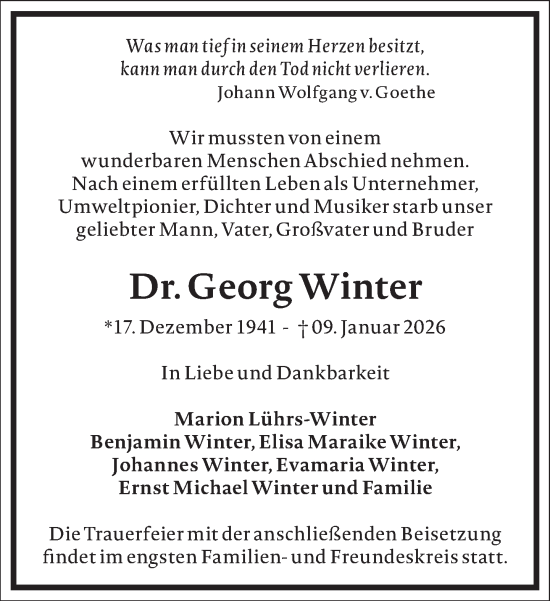 Was man tief in seinem Herzen besitzt, kann man durch den Tod nicht verlieren.
Johann Wolfgang v. Goethe

Wir mussten von einem wunderbaren Menschen Abschied nehmen. Nach einem erfüllten Leben als Unternehmer, Umweltpionier, Dichter und Musiker starb unser geliebter Mann, Vater, Großvater und Bruder

Dr. Georg Winter

*17. Dezember 1941 - † 09. Januar 2026

In Liebe und Dankbarkeit

Marion Lührs-Winter
Benjamin Winter, Elisa Maraike Winter,
Johannes Winter, Evamaria Winter,
Ernst Michael Winter und Familie

Die Trauerfeier mit der anschließenden Beisetzung findet im engsten Familien- und Freundeskreis statt.